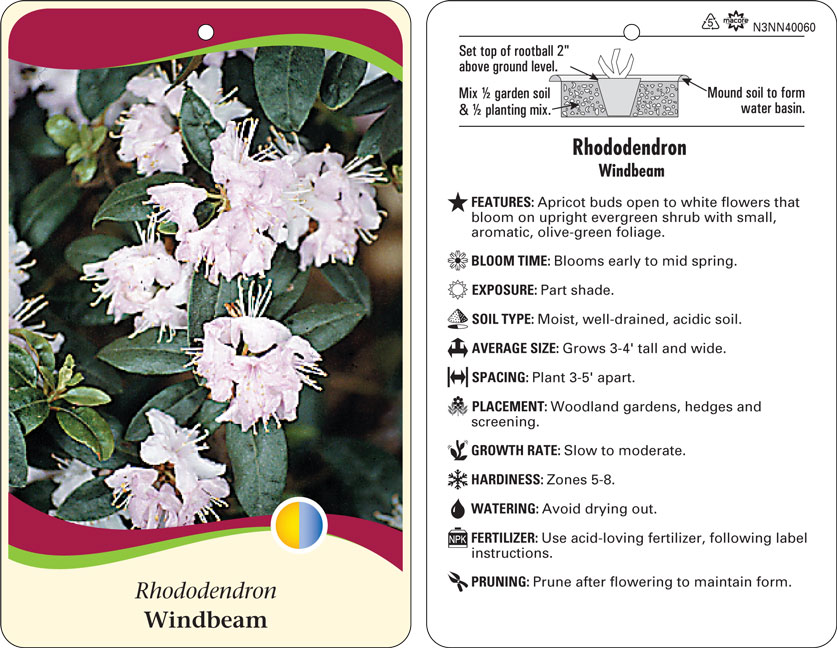 Rhododendron
Windbeam

5 macore N3NN40060

Set top of rootball 2" above ground level.

Mix ½ garden soil & ½ planting mix.

Mound soil to form water basin.

Rhododendron
Windbeam

FEATURES: Apricot buds open to white flowers that bloom on upright evergreen shrub with small, aromatic, olive-green foliage.

BLOOM TIME: Blooms early to mid spring.

EXPOSURE: Part shade.

SOIL TYPE: Moist, well-drained, acidic soil.

AVERAGE SIZE: Grows 3-4' tall and wide.

SPACING: Plant 3-5' apart.

PLACEMENT: Woodland gardens, hedges and screening.

GROWTH RATE: Slow to moderate.

HARDINESS: Zones 5-8.

WATERING: Avoid drying out.

NPK FERTILIZER: Use acid-loving fertilizer, following label instructions.

PRUNING: Prune after flowering to maintain form.